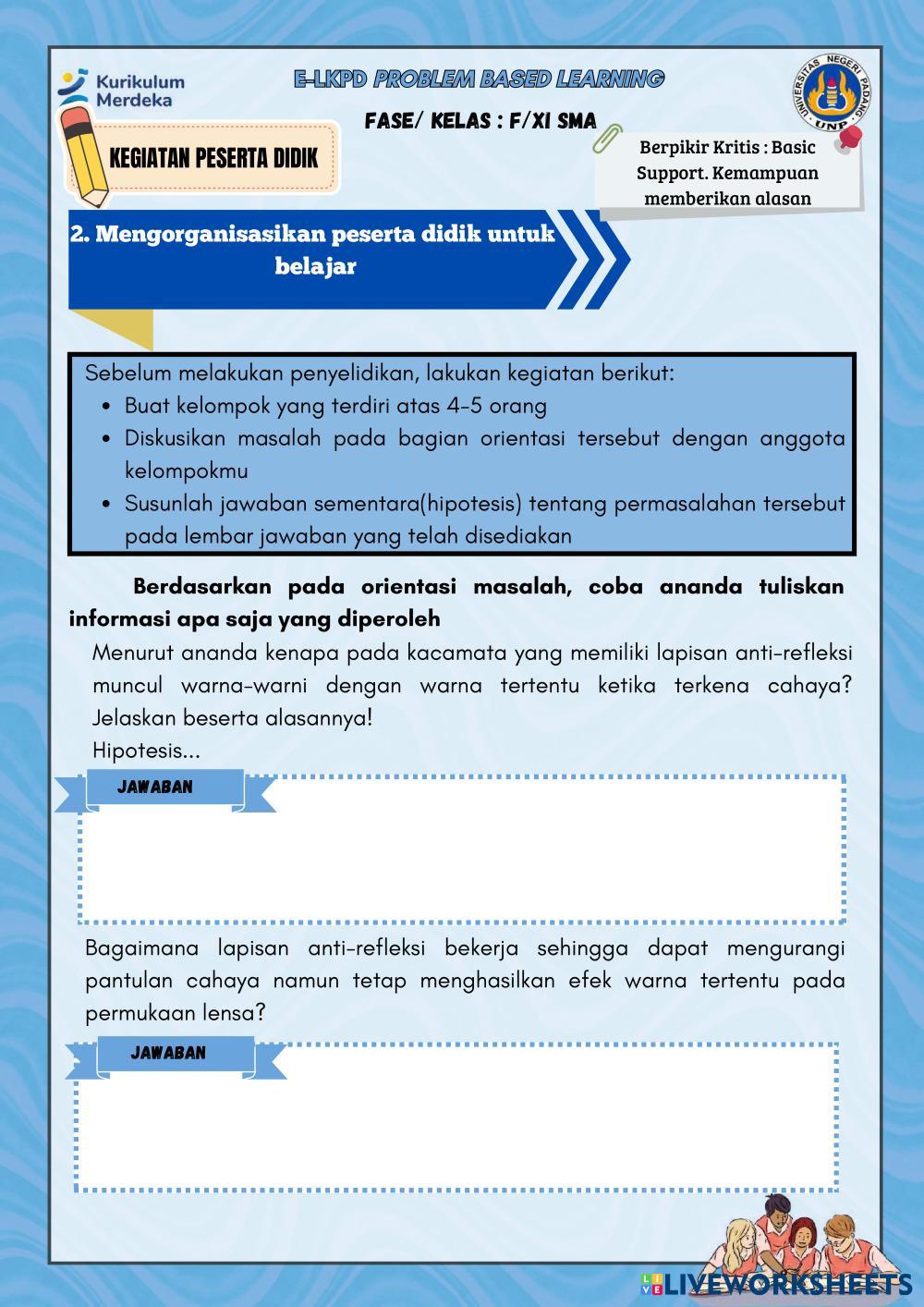 Kurikulum Merdeka

E-LKPD PROBLEM BASED LEARNING

UNIVERSITAS NEGERI PADANG UNP

FASE/ KELAS : F/XI SMA

KEGIATAN PESERTA DIDIK

Berpikir Kritis : Basic Support. Kemampuan memberikan alasan

2. Mengorganisasikan peserta didik untuk belajar

Sebelum melakukan penyelidikan, lakukan kegiatan berikut:
- Buat kelompok yang terdiri atas 4-5 orang
- Diskusikan masalah pada bagian orientasi tersebut dengan anggota kelompokmu
- Susunlah jawaban sementara(hipotesis) tentang permasalahan tersebut pada lembar jawaban yang telah disediakan

Berdasarkan pada orientasi masalah, coba ananda tuliskan informasi apa saja yang diperoleh

Menurut ananda kenapa pada kacamata yang memiliki lapisan anti-refleksi muncul warna-warni dengan warna tertentu ketika terkena cahaya? Jelaskan beserta alasannya!
Hipotesis...

JAWABAN

Bagaimana lapisan anti-refleksi bekerja sehingga dapat mengurangi pantulan cahaya namun tetap menghasilkan efek warna tertentu pada permukaan lensa?

JAWABAN

LIVEWORKSHEETS